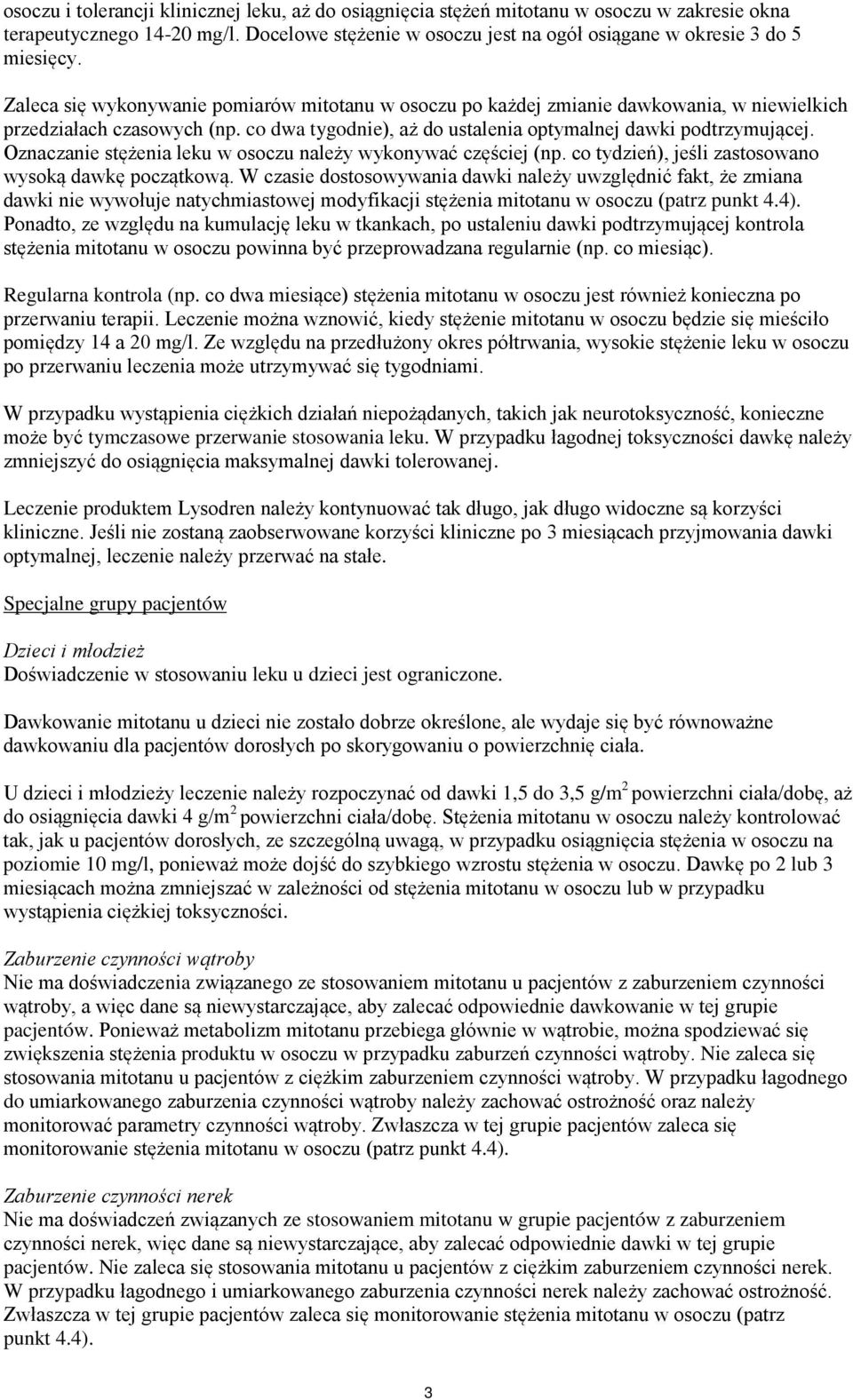 osoczu i tolerancji klinicznej leku, aż do osiągnięcia stężeń mitotanu w osoczu w zakresie okna terapeutycznego 14-20 mg/l. Docelowe stężenie w osoczu jest na ogół osiągane w okresie 3 do 5 miesięcy.

Zaleca się wykonywanie pomiarów mitotanu w osoczu po każdej zmianie dawkowania, w niewielkich przedziałach czasowych (np. co dwa tygodnie), aż do ustalenia optymalnej dawki podtrzymującej. Oznaczanie stężenia leku w osoczu należy wykonywać częściej (np. co tydzień), jeśli zastosowano wysoką dawkę początkową. W czasie dostosowywania dawki należy uwzględnić fakt, że zmiana dawki nie wywołuje natychmiastowej modyfikacji stężenia mitotanu w osoczu (patrz punkt 4.4). Ponadto, ze względu na kumulację leku w tkankach, po ustaleniu dawki podtrzymującej kontrola stężenia mitotanu w osoczu powinna być przeprowadzana regularnie (np. co miesiąc).

Regularna kontrola (np. co dwa miesiące) stężenia mitotanu w osoczu jest również konieczna po przerwaniu terapii. Leczenie można wznowić, kiedy stężenie mitotanu w osoczu będzie się mieściło pomiędzy 14 a 20 mg/l. Ze względu na przedłużony okres półtrwania, wysokie stężenie leku w osoczu po przerwaniu leczenia może utrzymywać się tygodniami.

W przypadku wystąpienia ciężkich działań niepożądanych, takich jak neurotoksyczność, konieczne może być tymczasowe przerwanie stosowania leku. W przypadku łagodnej toksyczności dawkę należy zmniejszyć do osiągnięcia maksymalnej dawki tolerowanej.

Leczenie produktem Lysodren należy kontynuować tak długo, jak długo widoczne są korzyści kliniczne. Jeśli nie zostaną zaobserwowane korzyści kliniczne po 3 miesiącach przyjmowania dawki optymalnej, leczenie należy przerwać na stałe.

Specjalne grupy pacjentów

Dzieci i młodzież
Doświadczenie w stosowaniu leku u dzieci jest ograniczone.

Dawkowanie mitotanu u dzieci nie zostało dobrze określone, ale wydaje się być równoważne dawkowaniu dla pacjentów dorosłych po skorygowaniu o powierzchnię ciała.

U dzieci i młodzieży leczenie należy rozpoczynać od dawki 1,5 do 3,5 g/m$^2$ powierzchni ciała/dobę, aż do osiągnięcia dawki 4 g/m$^2$ powierzchni ciała/dobę. Stężenia mitotanu w osoczu należy kontrolować tak, jak u pacjentów dorosłych, ze szczególną uwagą, w przypadku osiągnięcia stężenia w osoczu na poziomie 10 mg/l, ponieważ może dojść do szybkiego wzrostu stężenia w osoczu. Dawkę po 2 lub 3 miesiącach można zmniejszać w zależności od stężenia mitotanu w osoczu lub w przypadku wystąpienia ciężkiej toksyczności.

Zaburzenie czynności wątroby
Nie ma doświadczenia związanego ze stosowaniem mitotanu u pacjentów z zaburzeniem czynności wątroby, a więc dane są niewystarczające, aby zalecać odpowiednie dawkowanie w tej grupie pacjentów. Ponieważ metabolizm mitotanu przebiega głównie w wątrobie, można spodziewać się zwiększenia stężenia produktu w osoczu w przypadku zaburzeń czynności wątroby. Nie zaleca się stosowania mitotanu u pacjentów z ciężkim zaburzeniem czynności wątroby. W przypadku łagodnego do umiarkowanego zaburzenia czynności wątroby należy zachować ostrożność oraz należy monitorować parametry czynności wątroby. Zwłaszcza w tej grupie pacjentów zaleca się monitorowanie stężenia mitotanu w osoczu (patrz punkt 4.4).

Zaburzenie czynności nerek
Nie ma doświadczeń związanych ze stosowaniem mitotanu w grupie pacjentów z zaburzeniem czynności nerek, więc dane są niewystarczające, aby zalecać odpowiednie dawki w tej grupie pacjentów. Nie zaleca się stosowania mitotanu u pacjentów z ciężkim zaburzeniem czynności nerek. W przypadku łagodnego i umiarkowanego zaburzenia czynności nerek należy zachować ostrożność. Zwłaszcza w tej grupie pacjentów zaleca się monitorowanie stężenia mitotanu w osoczu (patrz punkt 4.4).

3